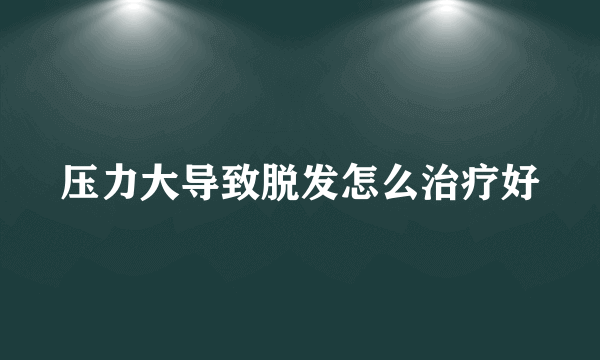 压力大导致脱发怎么治疗好